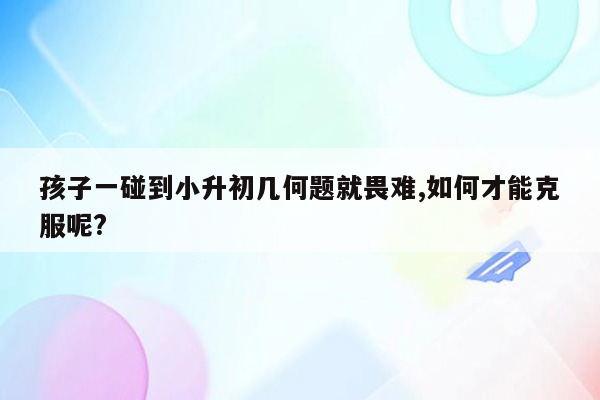 孩子一碰到小升初几何题就畏难,如何才能克服呢?